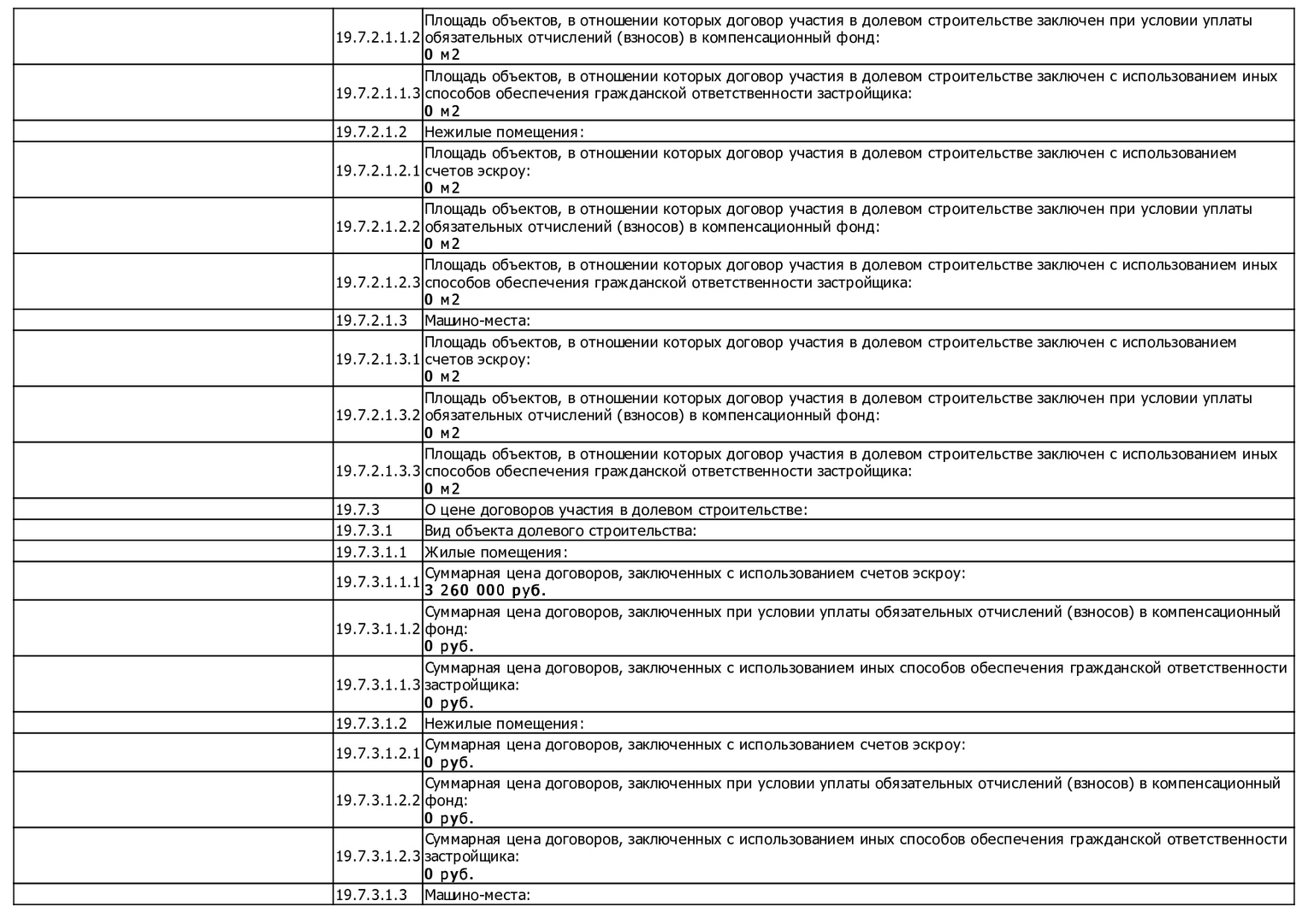 |  |  |  |
|---|---|---|
|  | 19.7.2.1.1.2 | Площадь объектов, в отношении которых договор участия в долевом строительстве заключен при условии уплаты обязательных отчислений (взносов) в компенсационный фонд: **0 м2** |
|  | 19.7.2.1.1.3 | Площадь объектов, в отношении которых договор участия в долевом строительстве заключен с использованием иных способов обеспечения гражданской ответственности застройщика: **0 м2** |
|  | 19.7.2.1.2 | Нежилые помещения: |
|  | 19.7.2.1.2.1 | Площадь объектов, в отношении которых договор участия в долевом строительстве заключен с использованием счетов эскроу: **0 м2** |
|  | 19.7.2.1.2.2 | Площадь объектов, в отношении которых договор участия в долевом строительстве заключен при условии уплаты обязательных отчислений (взносов) в компенсационный фонд: **0 м2** |
|  | 19.7.2.1.2.3 | Площадь объектов, в отношении которых договор участия в долевом строительстве заключен с использованием иных способов обеспечения гражданской ответственности застройщика: **0 м2** |
|  | 19.7.2.1.3 | Машино-места: |
|  | 19.7.2.1.3.1 | Площадь объектов, в отношении которых договор участия в долевом строительстве заключен с использованием счетов эскроу: **0 м2** |
|  | 19.7.2.1.3.2 | Площадь объектов, в отношении которых договор участия в долевом строительстве заключен при условии уплаты обязательных отчислений (взносов) в компенсационный фонд: **0 м2** |
|  | 19.7.2.1.3.3 | Площадь объектов, в отношении которых договор участия в долевом строительстве заключен с использованием иных способов обеспечения гражданской ответственности застройщика: **0 м2** |
|  | 19.7.3 | О цене договоров участия в долевом строительстве: |
|  | 19.7.3.1 | Вид объекта долевого строительства: |
|  | 19.7.3.1.1 | Жилые помещения: |
|  | 19.7.3.1.1.1 | Суммарная цена договоров, заключенных с использованием счетов эскроу: **3 260 000 руб.** |
|  | 19.7.3.1.1.2 | Суммарная цена договоров, заключенных при условии уплаты обязательных отчислений (взносов) в компенсационный фонд: **0 руб.** |
|  | 19.7.3.1.1.3 | Суммарная цена договоров, заключенных с использованием иных способов обеспечения гражданской ответственности застройщика: **0 руб.** |
|  | 19.7.3.1.2 | Нежилые помещения: |
|  | 19.7.3.1.2.1 | Суммарная цена договоров, заключенных с использованием счетов эскроу: **0 руб.** |
|  | 19.7.3.1.2.2 | Суммарная цена договоров, заключенных при условии уплаты обязательных отчислений (взносов) в компенсационный фонд: **0 руб.** |
|  | 19.7.3.1.2.3 | Суммарная цена договоров, заключенных с использованием иных способов обеспечения гражданской ответственности застройщика: **0 руб.** |
|  | 19.7.3.1.3 | Машино-места: |